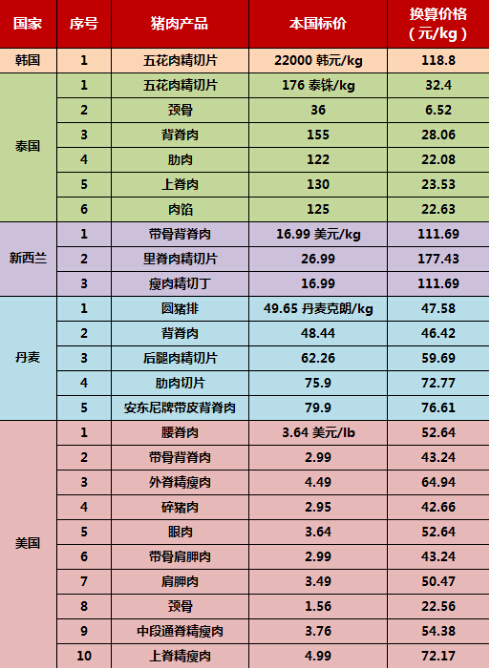 | 国家 | 序号 | 猪肉产品 | 本国标价 | 换算价格（元/kg） |
|---|---|---|---|---|
| 韩国 | 1 | 五花肉精切片 | 22000 韩元/kg | 118.8 |
| 泰国 | 1 | 五花肉精切片 | 176 泰铢/kg | 32.4 |
| | 2 | 颈骨 | 36 | 6.52 |
| | 3 | 背脊肉 | 155 | 28.06 |
| | 4 | 肋肉 | 122 | 22.08 |
| | 5 | 上脊肉 | 130 | 23.53 |
| | 6 | 肉馅 | 125 | 22.63 |
| 新西兰 | 1 | 带骨背脊肉 | 16.99 美元/kg | 111.69 |
| | 2 | 里脊肉精切片 | 26.99 | 177.43 |
| | 3 | 瘦肉精切丁 | 16.99 | 111.69 |
| 丹麦 | 1 | 圆猪排 | 49.65 丹麦克朗/kg | 47.58 |
| | 2 | 背脊肉 | 48.44 | 46.42 |
| | 3 | 后腿肉精切片 | 62.26 | 59.69 |
| | 4 | 肋肉切片 | 75.9 | 72.77 |
| | 5 | 安东尼牌带皮背脊肉 | 79.9 | 76.61 |
| 美国 | 1 | 腰脊肉 | 3.64 美元/lb | 52.64 |
| | 2 | 带骨背脊肉 | 2.99 | 43.24 |
| | 3 | 外脊精瘦肉 | 4.49 | 64.94 |
| | 4 | 碎猪肉 | 2.95 | 42.66 |
| | 5 | 眼肉 | 3.64 | 52.64 |
| | 6 | 带骨肩胛肉 | 2.99 | 43.24 |
| | 7 | 肩胛肉 | 3.49 | 50.47 |
| | 8 | 颈骨 | 1.56 | 22.56 |
| | 9 | 中段通脊精瘦肉 | 3.76 | 54.38 |
| | 10 | 上脊精瘦肉 | 4.99 | 72.17 |